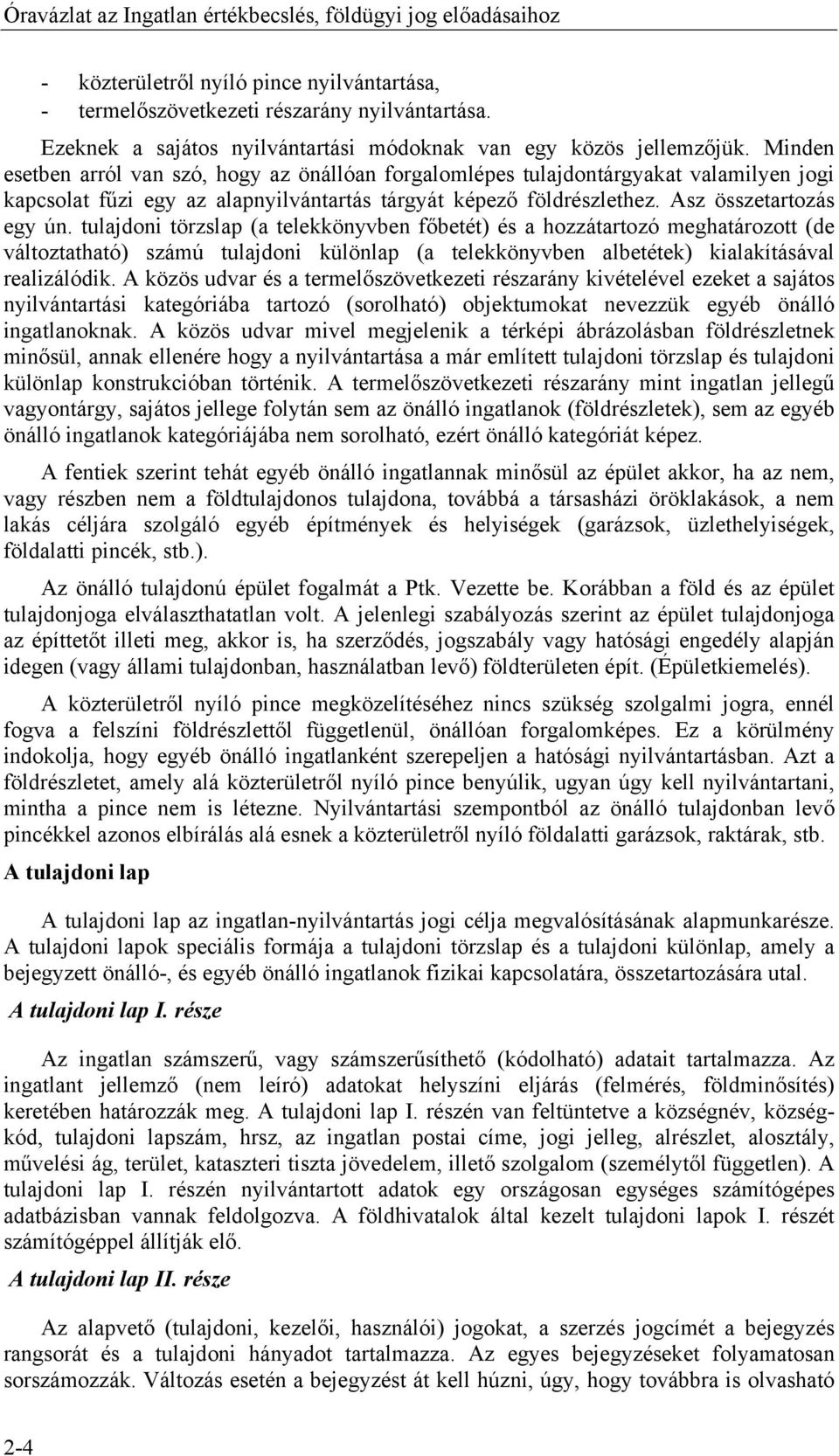 Óravázlat az Ingatlan értékbecslés, földügyi jog előadásaihoz

- közterületről nyíló pince nyilvántartása,
- termelőszövetkezeti részarány nyilvántartása.

Ezeknek a sajátos nyilvántartási módoknak van egy közös jellemzőjük. Minden esetben arról van szó, hogy az önállóan forgalomlépes tulajdontárgyakat valamilyen jogi kapcsolat fűzi egy az alapnyilvántartás tárgyát képező földrészlethez. Asz összetartozás egy ún. tulajdoni törzslap (a telekkönyvben főbetét) és a hozzátartozó meghatározott (de változtatható) számú tulajdoni különlap (a telekkönyvben albetétek) kialakításával realizálódik. A közös udvar és a termelőszövetkezeti részarány kivételével ezeket a sajátos nyilvántartási kategóriába tartozó (sorolható) objektumokat nevezzük egyéb önálló ingatlanoknak. A közös udvar mivel megjelenik a térképi ábrázolásban földrészletnek minősül, annak ellenére hogy a nyilvántartása a már említett tulajdoni törzslap és tulajdoni különlap konstrukcióban történik. A termelőszövetkezeti részarány mint ingatlan jellegű vagyontárgy, sajátos jellege folytán sem az önálló ingatlanok (földrészletek), sem az egyéb önálló ingatlanok kategóriájába nem sorolható, ezért önálló kategóriát képez.

A fentiek szerint tehát egyéb önálló ingatlannak minősül az épület akkor, ha az nem, vagy részben nem a földtulajdonos tulajdona, továbbá a társasházi öröklakások, a nem lakás céljára szolgáló egyéb építmények és helyiségek (garázsok, üzlethelyiségek, földalatti pincék, stb.).

Az önálló tulajdonú épület fogalmát a Ptk. Vezette be. Korábban a föld és az épület tulajdonjoga elválaszthatatlan volt. A jelenlegi szabályozás szerint az épület tulajdonjoga az építtetőt illeti meg, akkor is, ha szerződés, jogszabály vagy hatósági engedély alapján idegen (vagy állami tulajdonban, használatban levő) földterületen épít. (Épületkiemelés).

A közterületről nyíló pince megközelítéséhez nincs szükség szolgalmi jogra, ennél fogva a felszíni földrészlettől függetlenül, önállóan forgalomképes. Ez a körülmény indokolja, hogy egyéb önálló ingatlanként szerepeljen a hatósági nyilvántartásban. Azt a földrészletet, amely alá közterületről nyíló pince benyúlik, ugyan úgy kell nyilvántartani, mintha a pince nem is létezne. Nyilvántartási szempontból az önálló tulajdonban levő pincékkel azonos elbírálás alá esnek a közterületről nyíló földalatti garázsok, raktárak, stb.

A tulajdoni lap

A tulajdoni lap az ingatlan-nyilvántartás jogi célja megvalósításának alapmunkarésze. A tulajdoni lapok speciális formája a tulajdoni törzslap és a tulajdoni különlap, amely a bejegyzett önálló-, és egyéb önálló ingatlanok fizikai kapcsolatára, összetartozására utal.

A tulajdoni lap I. része

Az ingatlan számszerű, vagy számszerűsíthető (kódolható) adatait tartalmazza. Az ingatlant jellemző (nem leíró) adatokat helyszíni eljárás (felmérés, földminősítés) keretében határozzák meg. A tulajdoni lap I. részén van feltüntetve a községnév, községkód, tulajdoni lapszám, hrsz, az ingatlan postai címe, jogi jelleg, alrészlet, alosztály, művelési ág, terület, kataszteri tiszta jövedelem, illető szolgalom (személytől független). A tulajdoni lap I. részén nyilvántartott adatok egy országosan egységes számítógépes adatbázisban vannak feldolgozva. A földhivatalok által kezelt tulajdoni lapok I. részét számítógéppel állítják elő.

A tulajdoni lap II. része

Az alapvető (tulajdoni, kezelői, használói) jogokat, a szerzés jogcímét a bejegyzés rangsorát és a tulajdoni hányadot tartalmazza. Az egyes bejegyzéseket folyamatosan sorszámozzák. Változás esetén a bejegyzést át kell húzni, úgy, hogy továbbra is olvasható

2-4